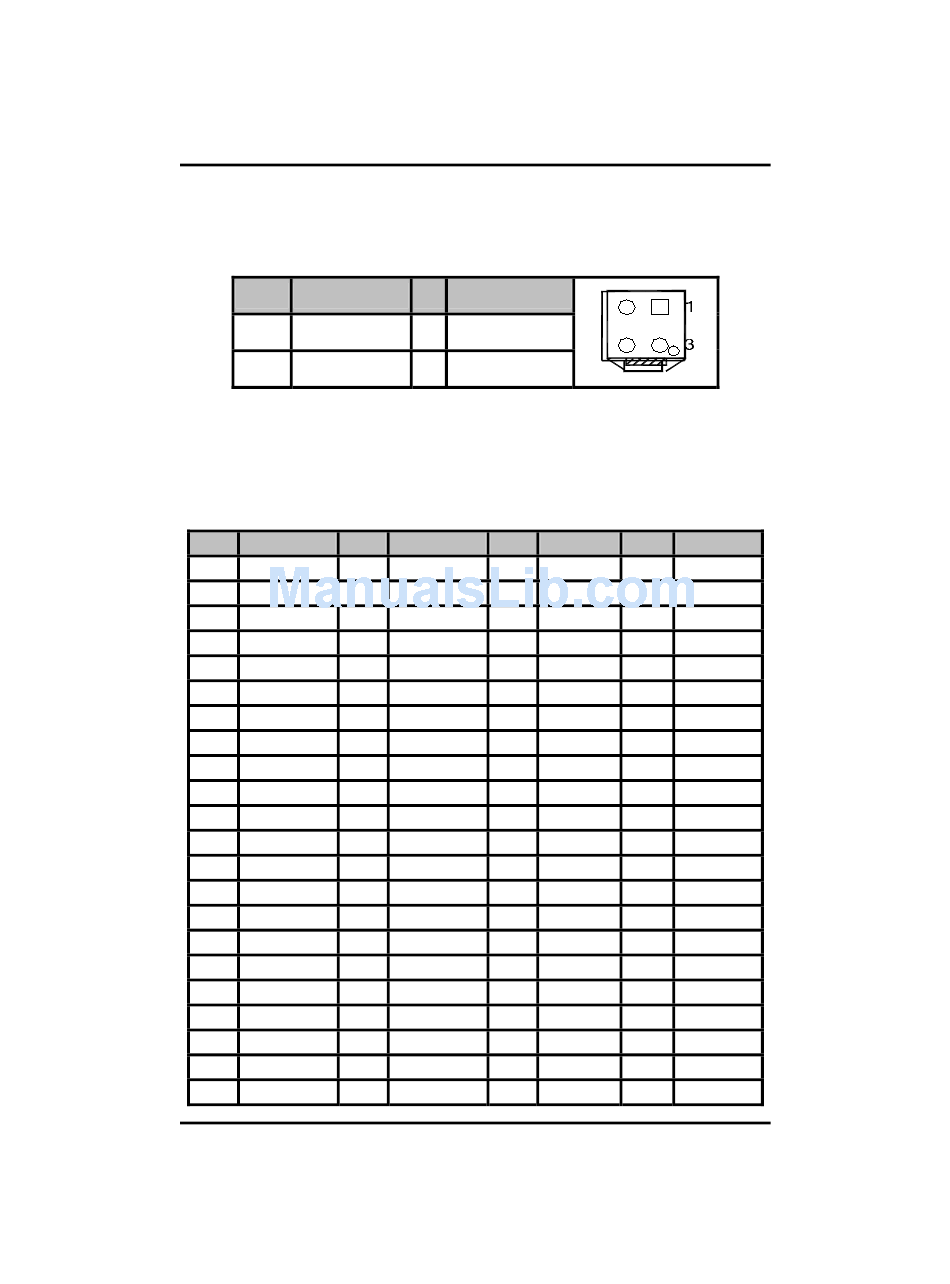 1

3

ManualsLib.com